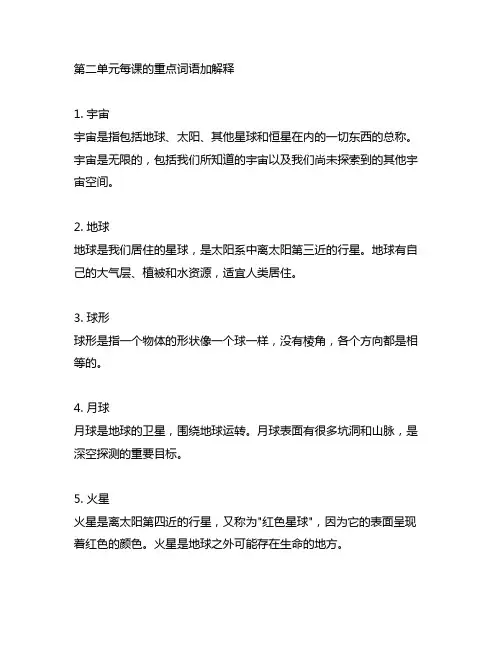 第二单元每课的重点词语加解释

1. 宇宙
宇宙是指包括地球、太阳、其他星球和恒星在内的一切东西的总称。宇宙是无限的，包括我们所知道的宇宙以及我们尚未探索到的其他宇宙空间。

2. 地球
地球是我们居住的星球，是太阳系中离太阳第三近的行星。地球有自己的大气层、植被和水资源，适宜人类居住。

3. 球形
球形是指一个物体的形状像一个球一样，没有棱角，各个方向都是相等的。

4. 月球
月球是地球的卫星，围绕地球运转。月球表面有很多坑洞和山脉，是深空探测的重要目标。

5. 火星
火星是离太阳第四近的行星，又称为"红色星球"，因为它的表面呈现着红色的颜色。火星是地球之外可能存在生命的地方。